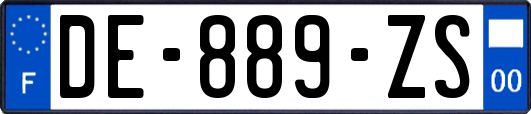 F
DE-889-ZS
00